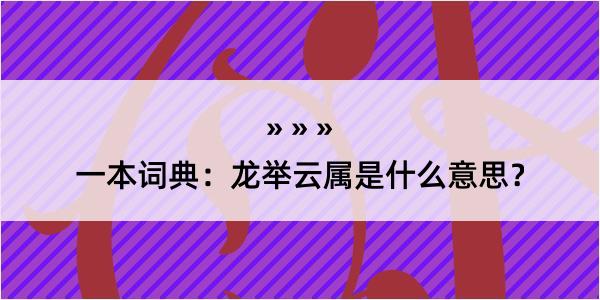 » » »

一本词典：龙举云属是什么意思？